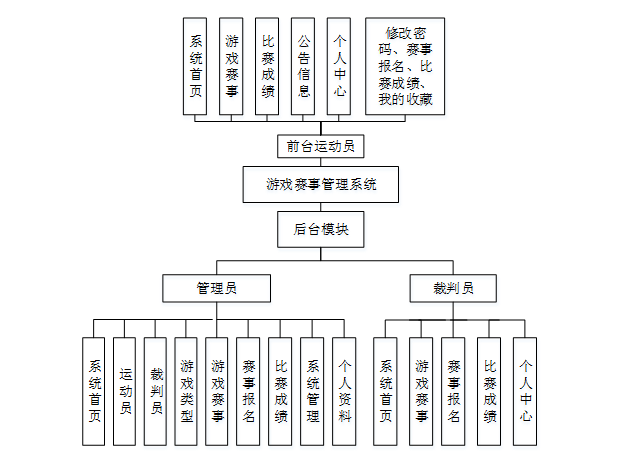 系统首页

游戏赛事

比赛成绩

公告信息

个人中心

修改密码、赛事报名、比赛成绩、我的收藏

前台运动员

游戏赛事管理系统

后台模块

管理员

裁判员

系统首页

运动员

裁判员

游戏类型

游戏赛事

赛事报名

比赛成绩

系统管理

个人资料

系统首页

游戏赛事

赛事报名

比赛成绩

个人中心